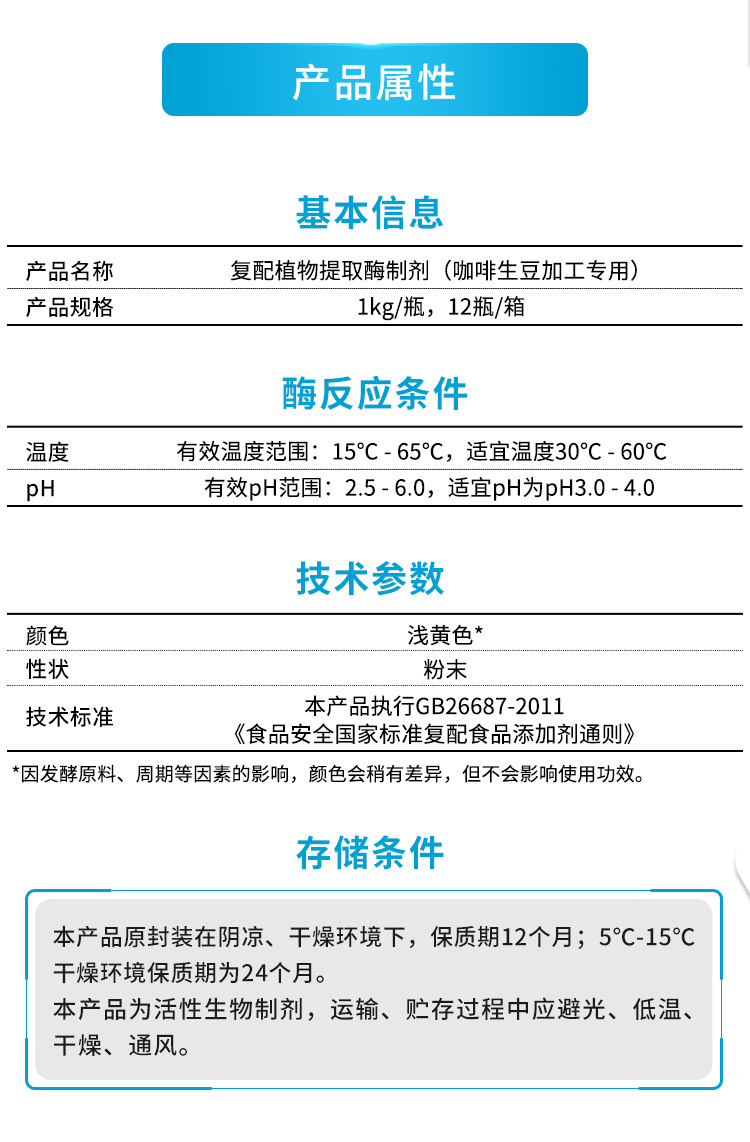 产品属性

基本信息

| 产品名称 | 复配植物提取酶制剂（咖啡生豆加工专用） |
|---|---|
| 产品规格 | 1kg/瓶，12瓶/箱 |

酶反应条件

| 温度 | 有效温度范围：15°C - 65°C，适宜温度30°C - 60°C |
|---|---|
| pH | 有效pH范围：2.5 - 6.0，适宜pH为pH3.0 - 4.0 |

技术参数

| 颜色 | 浅黄色* |
|---|---|
| 性状 | 粉末 |
| 技术标准 | 本产品执行GB26687-2011《食品安全国家标准复配食品添加剂通则》 |

*因发酵原料、周期等因素的影响，颜色会稍有差异，但不会影响使用功效。

存储条件

本产品原封装在阴凉、干燥环境下，保质期12个月；5°C-15°C干燥环境保质期为24个月。
本产品为活性生物制剂，运输、贮存过程中应避光、低温、干燥、通风。